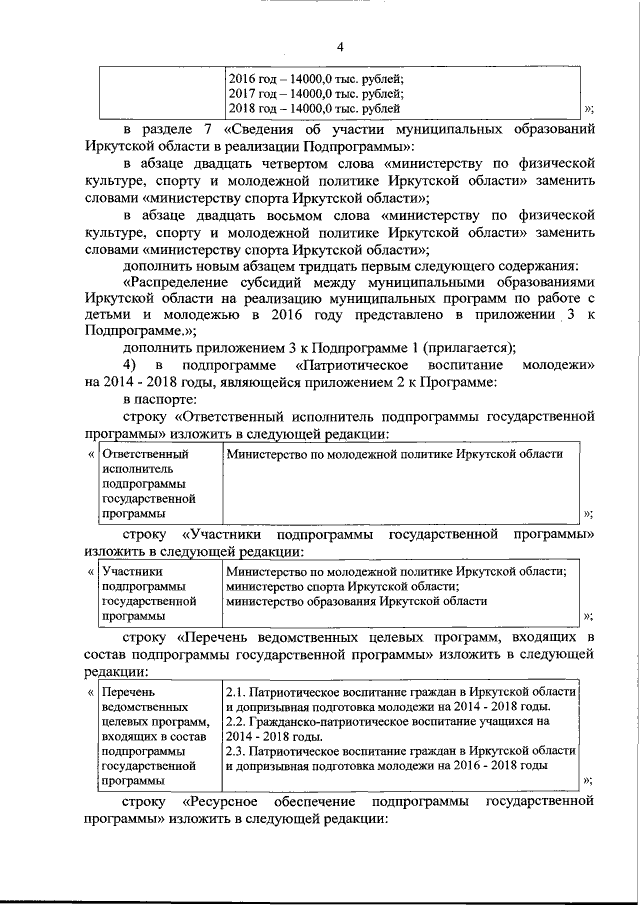 4

| | 2016 год – 14000,0 тыс. рублей; 2017 год – 14000,0 тыс. рублей; 2018 год – 14000,0 тыс. рублей |
|---|---|

»;

в разделе 7 «Сведения об участии муниципальных образований Иркутской области в реализации Подпрограммы»:

в абзаце двадцать четвертом слова «министерству по физической культуре, спорту и молодежной политике Иркутской области» заменить словами «министерству спорта Иркутской области»;

в абзаце двадцать восьмом слова «министерству по физической культуре, спорту и молодежной политике Иркутской области» заменить словами «министерству спорта Иркутской области»;

дополнить новым абзацем тридцать первым следующего содержания:

«Распределение субсидий между муниципальными образованиями Иркутской области на реализацию муниципальных программ по работе с детьми и молодежью в 2016 году представлено в приложении 3 к Подпрограмме.»;

дополнить приложением 3 к Подпрограмме 1 (прилагается);

4) в подпрограмме «Патриотическое воспитание молодежи» на 2014 - 2018 годы, являющейся приложением 2 к Программе:

в паспорте:

строку «Ответственный исполнитель подпрограммы государственной программы» изложить в следующей редакции:

« 
| Ответственный исполнитель подпрограммы государственной программы | Министерство по молодежной политике Иркутской области |
|---|---|

»;

строку «Участники подпрограммы государственной программы» изложить в следующей редакции:

« 
| Участники подпрограммы государственной программы | Министерство по молодежной политике Иркутской области; министерство спорта Иркутской области; министерство образования Иркутской области |
|---|---|

»;

строку «Перечень ведомственных целевых программ, входящих в состав подпрограммы государственной программы» изложить в следующей редакции:

« 
| Перечень ведомственных целевых программ, входящих в состав подпрограммы государственной программы | 2.1. Патриотическое воспитание граждан в Иркутской области и допризывная подготовка молодежи на 2014 - 2018 годы. 2.2. Гражданско-патриотическое воспитание учащихся на 2014 - 2018 годы. 2.3. Патриотическое воспитание граждан в Иркутской области и допризывная подготовка молодежи на 2016 - 2018 годы |
|---|---|

»;

строку «Ресурсное обеспечение подпрограммы государственной программы» изложить в следующей редакции: